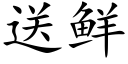 送鲜